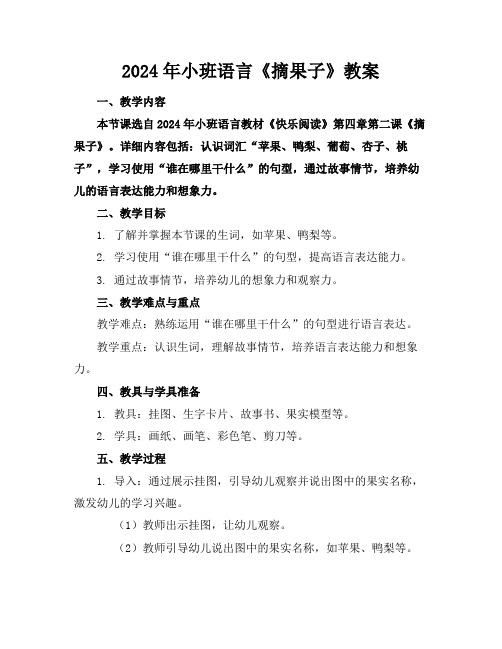 2024年小班语言《摘果子》教案

一、教学内容

本节课选自2024年小班语言教材《快乐阅读》第四章第二课《摘果子》。详细内容包括：认识词汇“苹果、鸭梨、葡萄、杏子、桃子”，学习使用“谁在哪里干什么”的句型，通过故事情节，培养幼儿的语言表达能力和想象力。

二、教学目标

1. 了解并掌握本节课的生词，如苹果、鸭梨等。

2. 学习使用“谁在哪里干什么”的句型，提高语言表达能力。

3. 通过故事情节，培养幼儿的想象力和观察力。

三、教学难点与重点

教学难点：熟练运用“谁在哪里干什么”的句型进行语言表达。

教学重点：认识生词，理解故事情节，培养语言表达能力和想象力。

四、教具与学具准备

1. 教具：挂图、生字卡片、故事书、果实模型等。

2. 学具：画纸、画笔、彩色笔、剪刀等。

五、教学过程

1. 导入：通过展示挂图，引导幼儿观察并说出图中的果实名称，激发幼儿的学习兴趣。

（1）教师出示挂图，让幼儿观察。

（2）教师引导幼儿说出图中的果实名称，如苹果、鸭梨等。